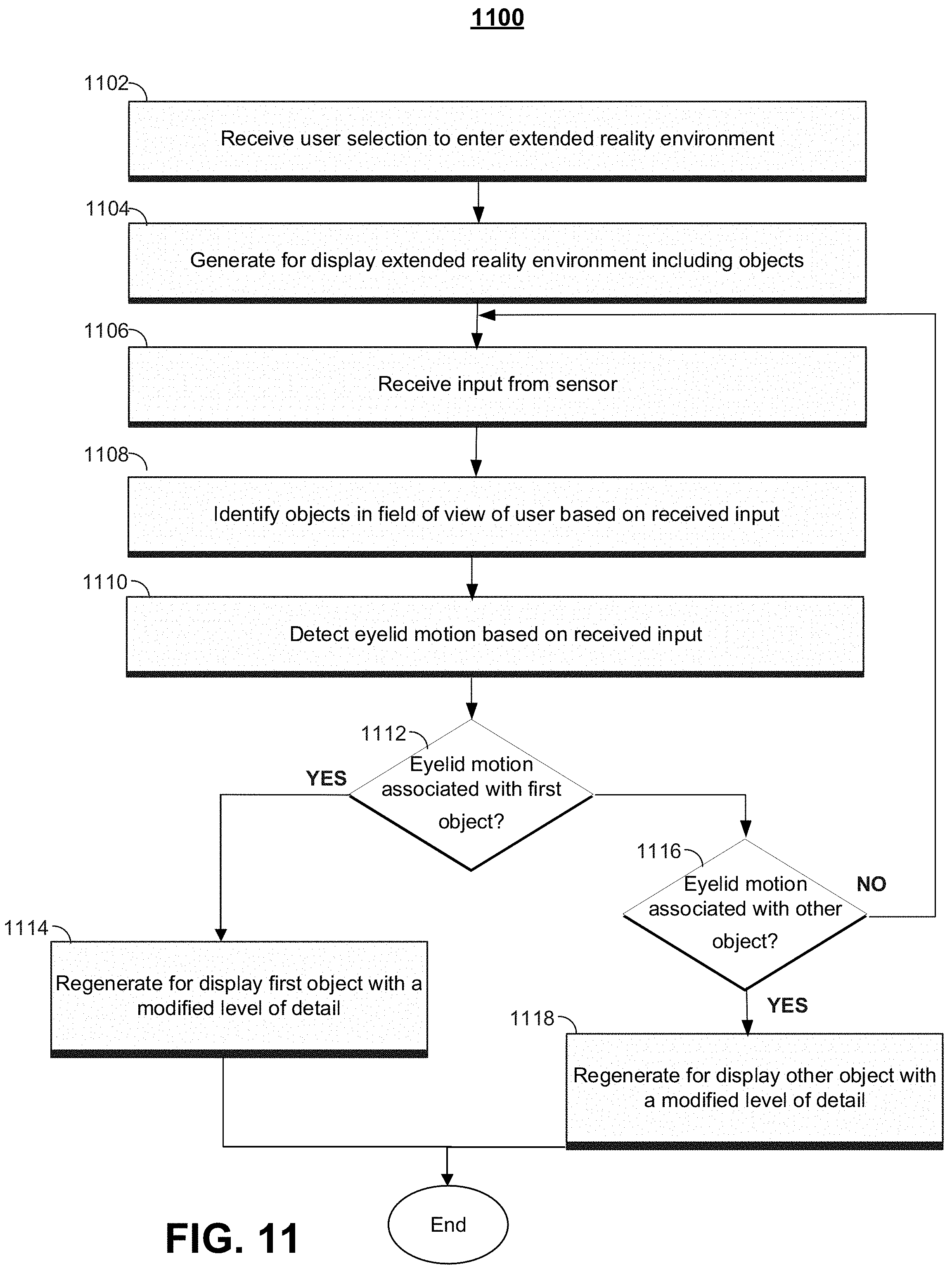 1100

1102

Receive user selection to enter extended reality environment

1104

Generate for display extended reality environment including objects

1106

Receive input from sensor

1108

Identify objects in field of view of user based on received input

1110

Detect eyelid motion based on received input

1112

Eyelid motion associated with first object?

YES

1116

Eyelid motion associated with other object?

NO

1114

Regenerate for display first object with a modified level of detail

YES

1118

Regenerate for display other object with a modified level of detail

End

FIG. 11